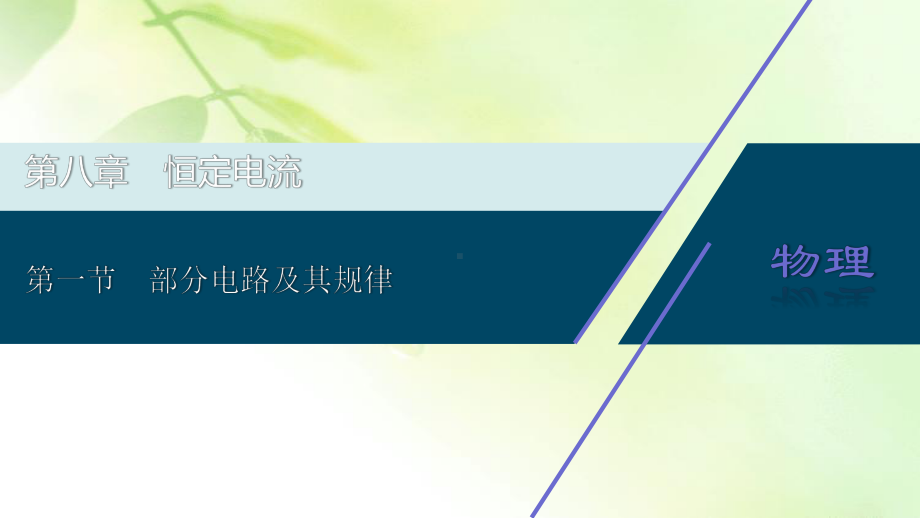 第八章　恒定电流

第一节　部分电路及其规律

物理